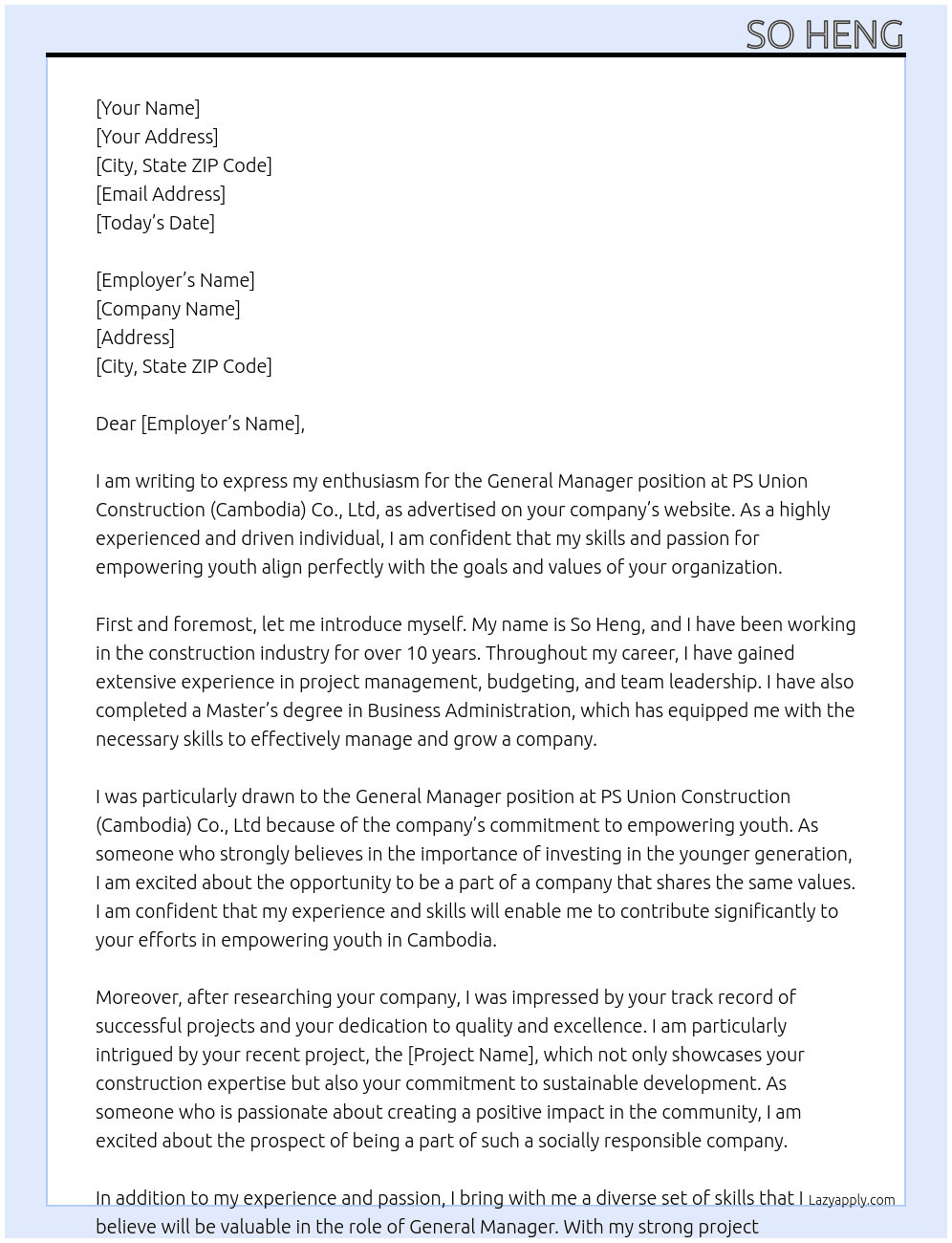 SO HENG

[Your Name]
[Your Address]
[City, State ZIP Code]
[Email Address]
[Today's Date]

[Employer's Name]
[Company Name]
[Address]
[City, State ZIP Code]

Dear [Employer's Name],

I am writing to express my enthusiasm for the General Manager position at PS Union Construction (Cambodia) Co., Ltd, as advertised on your company's website. As a highly experienced and driven individual, I am confident that my skills and passion for empowering youth align perfectly with the goals and values of your organization.

First and foremost, let me introduce myself. My name is So Heng, and I have been working in the construction industry for over 10 years. Throughout my career, I have gained extensive experience in project management, budgeting, and team leadership. I have also completed a Master's degree in Business Administration, which has equipped me with the necessary skills to effectively manage and grow a company.

I was particularly drawn to the General Manager position at PS Union Construction (Cambodia) Co., Ltd because of the company's commitment to empowering youth. As someone who strongly believes in the importance of investing in the younger generation, I am excited about the opportunity to be a part of a company that shares the same values. I am confident that my experience and skills will enable me to contribute significantly to your efforts in empowering youth in Cambodia.

Moreover, after researching your company, I was impressed by your track record of successful projects and your dedication to quality and excellence. I am particularly intrigued by your recent project, the [Project Name], which not only showcases your construction expertise but also your commitment to sustainable development. As someone who is passionate about creating a positive impact in the community, I am excited about the prospect of being a part of such a socially responsible company.

In addition to my experience and passion, I bring with me a diverse set of skills that I believe will be valuable in the role of General Manager. With my strong project

Lazyapply.com